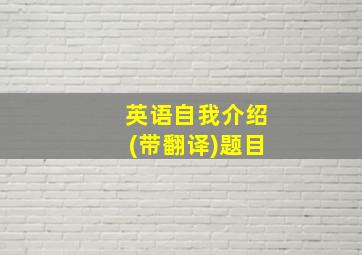 英语自我介绍
(带翻译)题目